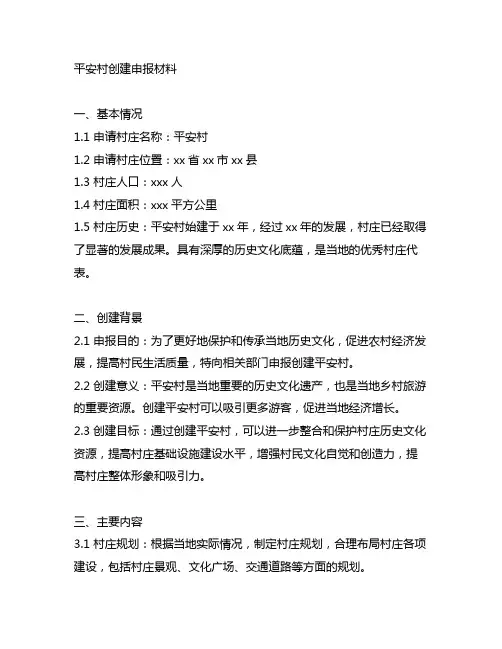 平安村创建申报材料

一、基本情况
1.1 申请村庄名称：平安村
1.2 申请村庄位置：xx 省 xx 市 xx 县
1.3 村庄人口：xxx 人
1.4 村庄面积：xxx 平方公里
1.5 村庄历史：平安村始建于 xx 年，经过 xx 年的发展，村庄已经取得了显著的发展成果。具有深厚的历史文化底蕴，是当地的优秀村庄代表。

二、创建背景
2.1 申报目的：为了更好地保护和传承当地历史文化，促进农村经济发展，提高村民生活质量，特向相关部门申报创建平安村。
2.2 创建意义：平安村是当地重要的历史文化遗产，也是当地乡村旅游的重要资源。创建平安村可以吸引更多游客，促进当地经济增长。
2.3 创建目标：通过创建平安村，可以进一步整合和保护村庄历史文化资源，提高村庄基础设施建设水平，增强村民文化自觉和创造力，提高村庄整体形象和吸引力。

三、主要内容
3.1 村庄规划：根据当地实际情况，制定村庄规划，合理布局村庄各项建设，包括村庄景观、文化广场、交通道路等方面的规划。